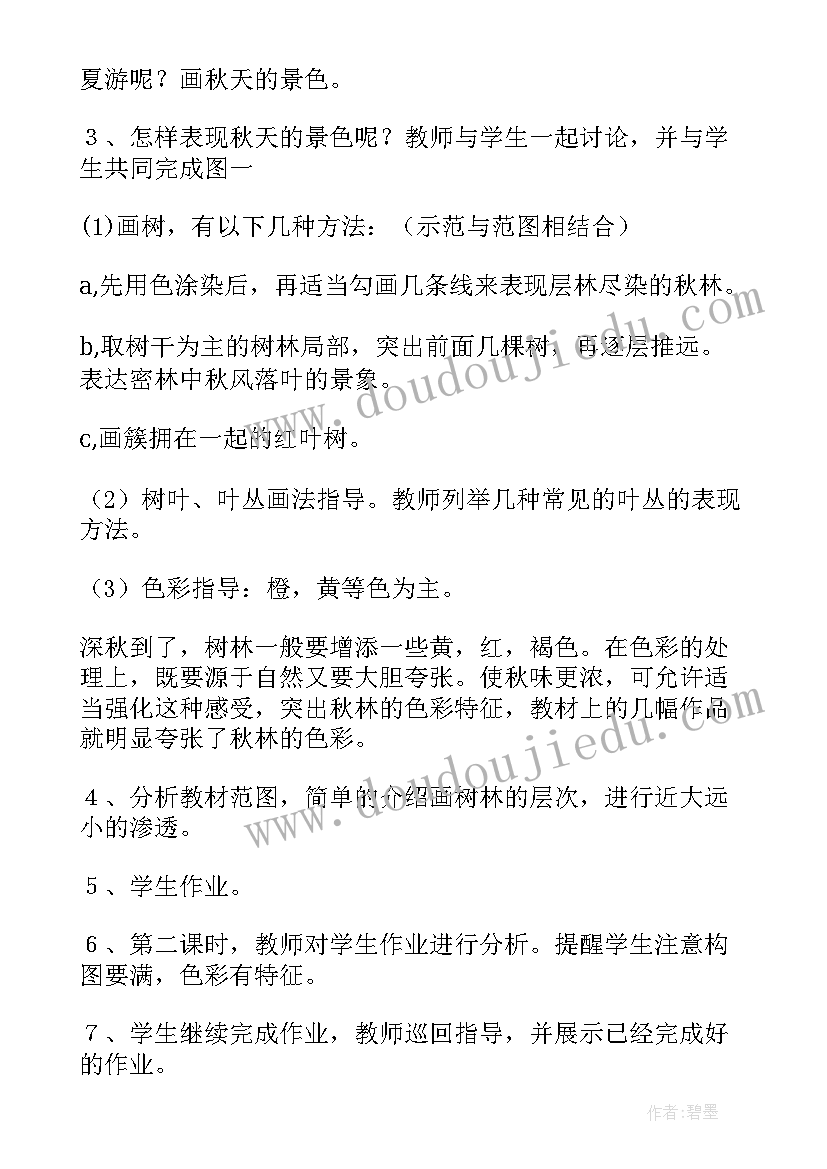 夏游呢？画秋天的景色。

３、怎样表现秋天的景色呢？教师与学生一起讨论，并与学生共同完成图一

(1)画树，有以下几种方法：（示范与范图相结合）

a,先用色涂染后，再适当勾画几条线来表现层林尽染的秋林。

b,取树干为主的树林局部，突出前面几棵树，再逐层推远。表达密林中秋风落叶的景象。

c,画簇拥在一起的红叶树。

（2）树叶、叶丛画法指导。教师列举几种常见的叶丛的表现方法。

（3）色彩指导：橙，黄等色为主。

深秋到了，树林一般要增添一些黄，红，褐色。在色彩的处理上，既要源于自然又要大胆夸张。使秋味更浓，可允许适当强化这种感受，突出秋林的色彩特征，教材上的几幅作品就明显夸张了秋林的色彩。

４、分析教材范图，简单的介绍画树林的层次，进行近大远小的渗透。

５、学生作业。

６、第二课时，教师对学生作业进行分析。提醒学生注意构图要满，色彩有特征。

７、学生继续完成作业，教师巡回指导，并展示已经完成好的作业。

www.doudoujiedu.com

www.doudoujiedu.com

作者:碧墨